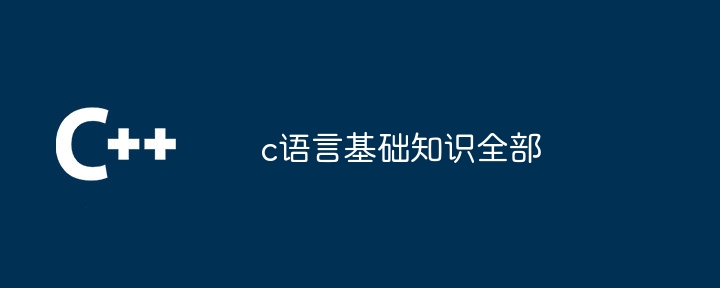 C++

c语言基础知识全部